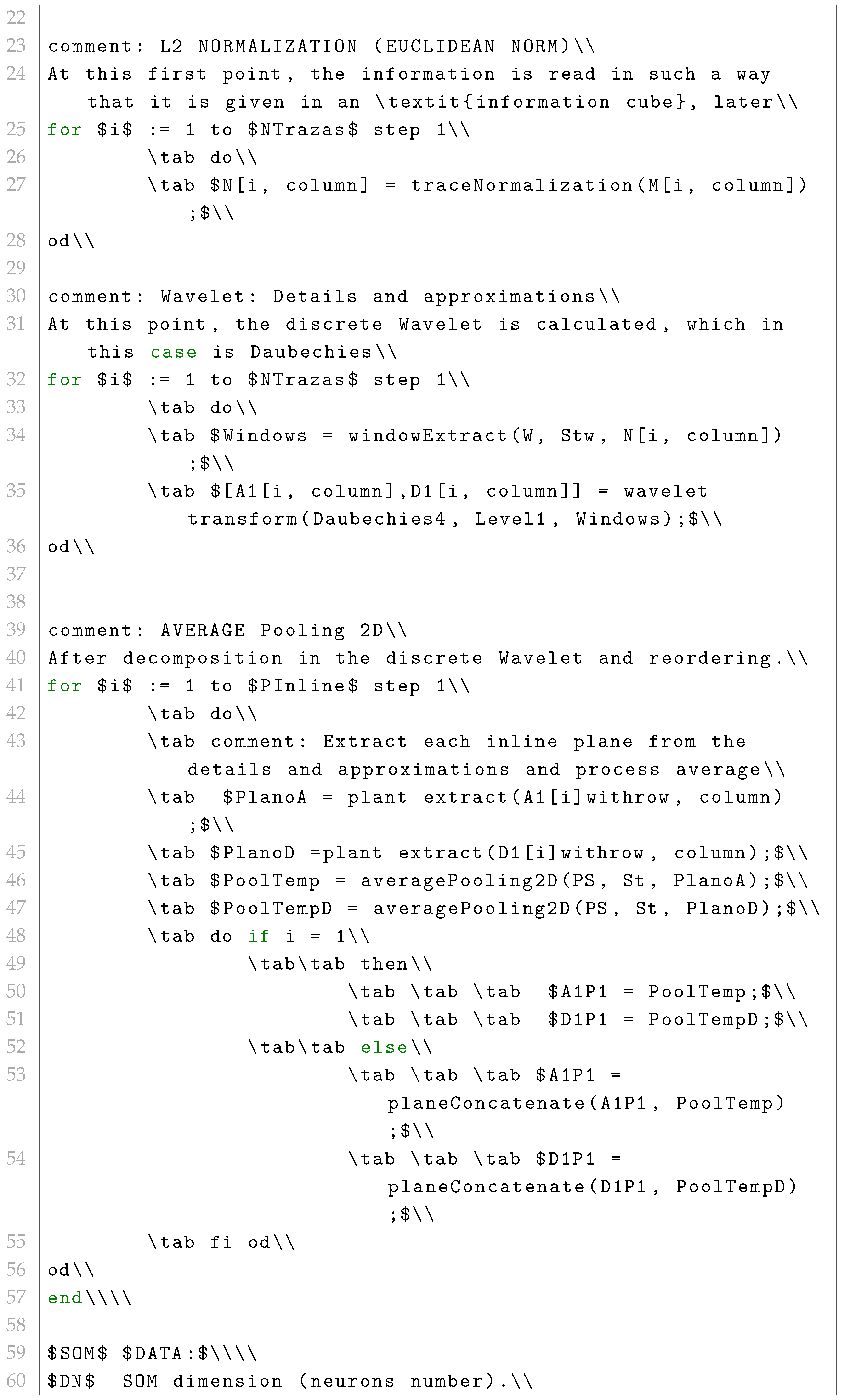 22
23 comment: L2 NORMALIZATION (EUCLIDEAN NORM)\\
24 At this first point, the information is read in such a way that it is given in an \textit{information cube}, later\\
25 for $i$ := 1 to $NTrazas$ step 1\\
26 \tab do\\
27 \tab $N[i, column] = traceNormalization(M[i, column]);$\\
28 od\\
29
30 comment: Wavelet: Details and approximations\\
31 At this point, the discrete Wavelet is calculated, which in this case is Daubechies\\
32 for $i$ := 1 to $NTrazas$ step 1\\
33 \tab do\\
34 \tab $Windows = windowExtract(W, Stw, N[i, column]);$\\
35 \tab $[A1[i, column],D1[i, column]] = wavelet transform(Daubechies4, Level1, Windows);$\\
36 od\\
37
38
39 comment: AVERAGE Pooling 2D\\
40 After decomposition in the discrete Wavelet and reordering.\\
41 for $i$ := 1 to $PInline$ step 1\\
42 \tab do\\
43 \tab comment: Extract each inline plane from the details and approximations and process average\\
44 \tab $PlanoA = plant extract(A1[i]withrow, column);$\\
45 \tab $PlanoD =plant extract(D1[i]withrow, column);$\\
46 \tab $PoolTemp = averagePooling2D(PS, St, PlanoA);$\\
47 \tab $PoolTempD = averagePooling2D(PS, St, PlanoD);$\\
48 \tab do if i = 1\\
49 \tab\tab then\\
50 \tab \tab \tab $A1P1 = PoolTemp;$\\
51 \tab \tab \tab $D1P1 = PoolTempD;$\\
52 \tab\tab else\\
53 \tab \tab \tab $A1P1 = planeConcatenate(A1P1, PoolTemp);$\\
54 \tab \tab \tab $D1P1 = planeConcatenate(D1P1, PoolTempD);$\\
55 \tab fi od\\
56 od\\
57 end\\\\
58
59 $SOM$ $DATA:$\\\\
60 $DN$ SOM dimension (neurons number).\\